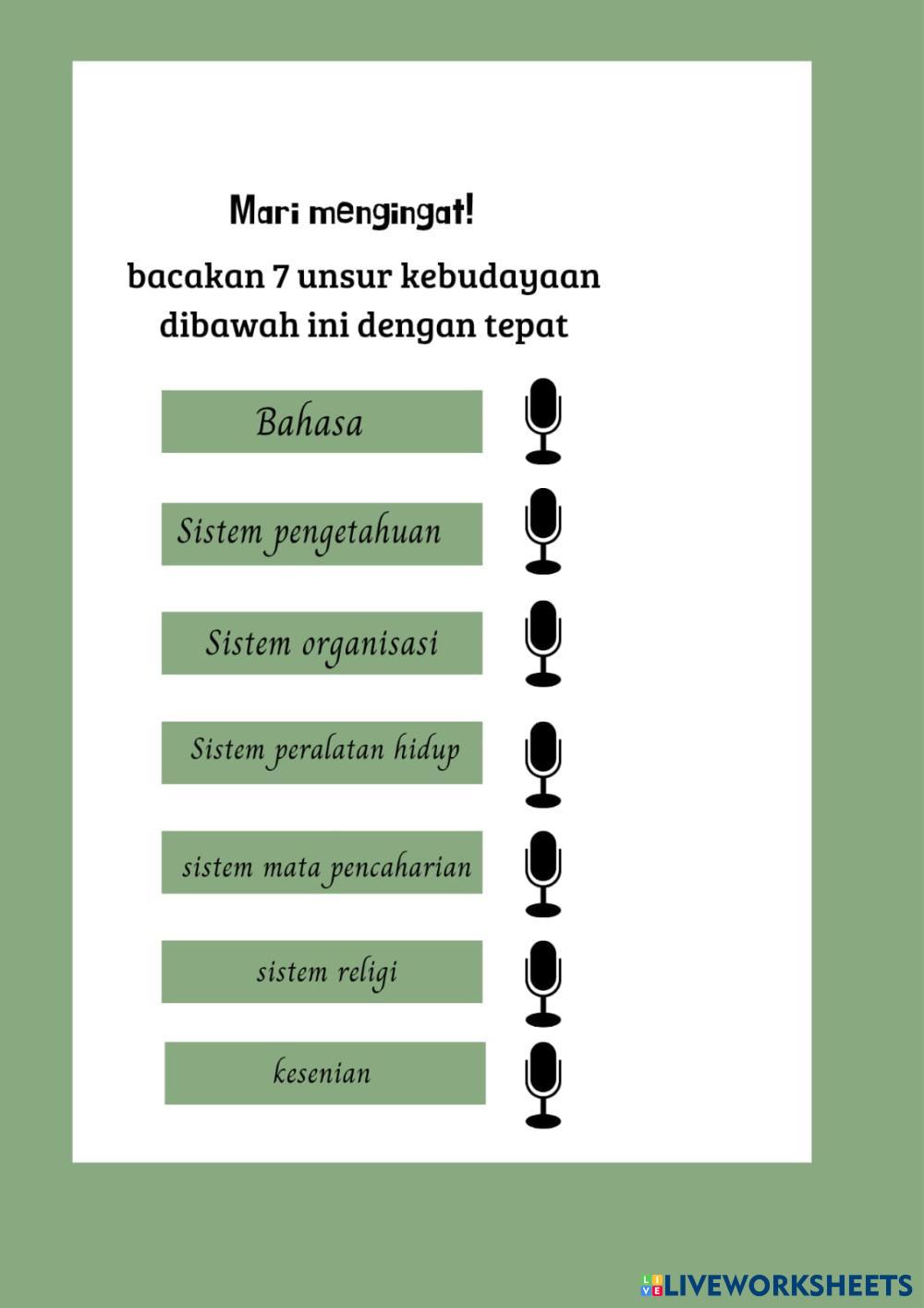 Mari mengingat!

bacakan 7 unsur kebudayaan dibawah ini dengan tepat

Bahasa

Sistem pengetahuan

Sistem organisasi

Sistem peralatan hidup

sistem mata pencaharian

sistem religi

kesenian

LIVEWORKSHEETS